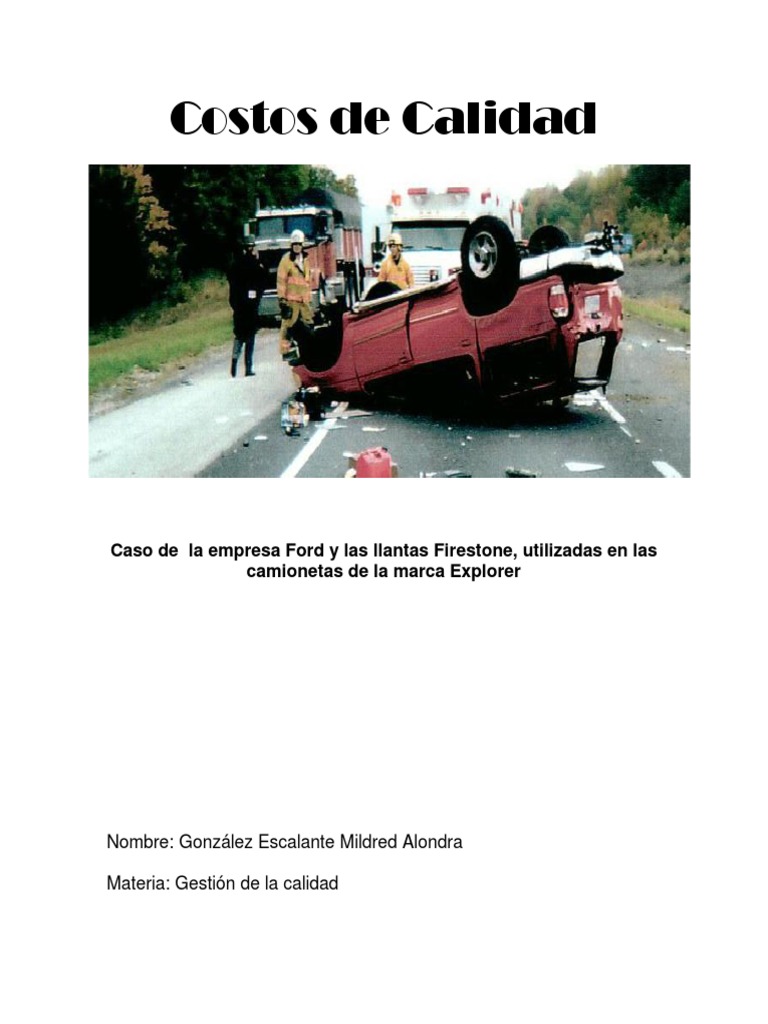 Costos de Calidad

Caso de la empresa Ford y las llantas Firestone, utilizadas en las camionetas de la marca Explorer

Nombre: González Escalante Mildred Alondra

Materia: Gestión de la calidad